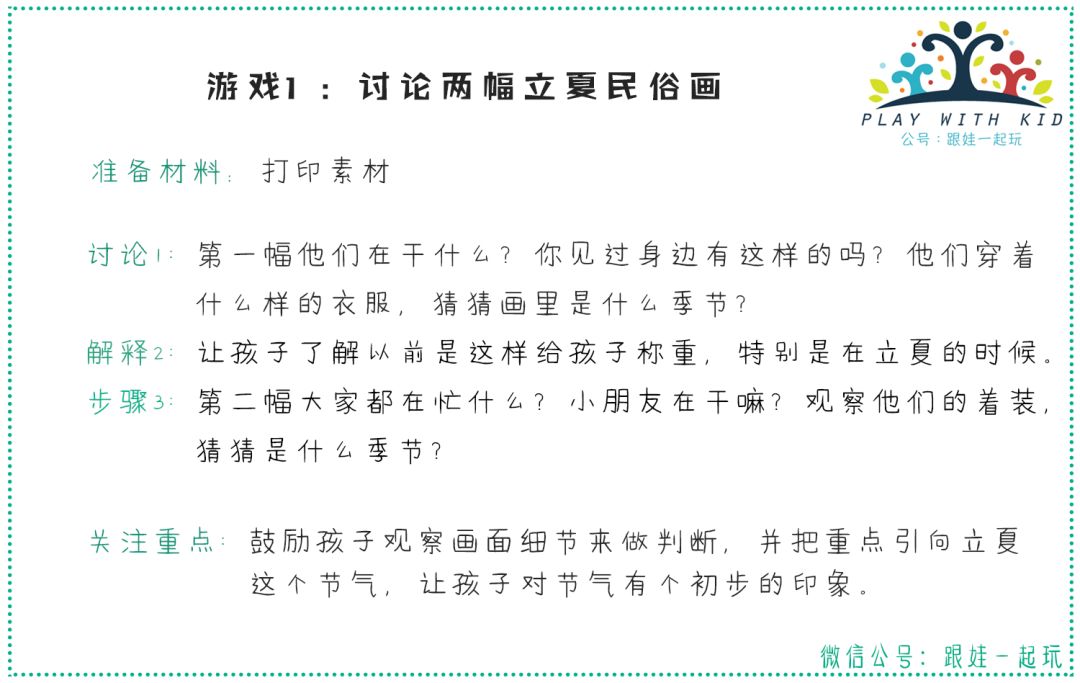 游戏1：讨论两幅立夏民俗画

PLAY WITH KID
公号：跟娃一起玩

准备材料：打印素材

讨论1：第一幅他们在干什么？你见过身边有这样的吗？他们穿着什么样的衣服，猜猜画里是什么季节？
解释2：让孩子了解以前是这样给孩子称重，特别是在立夏的时候。
步骤3：第二幅大家都在忙什么？小朋友在干嘛？观察他们的着装，猜猜是什么季节？

关注重点：鼓励孩子观察画面细节来做判断，并把重点引向立夏这个节气，让孩子对节气有个初步的印象。

微信公号：跟娃一起玩